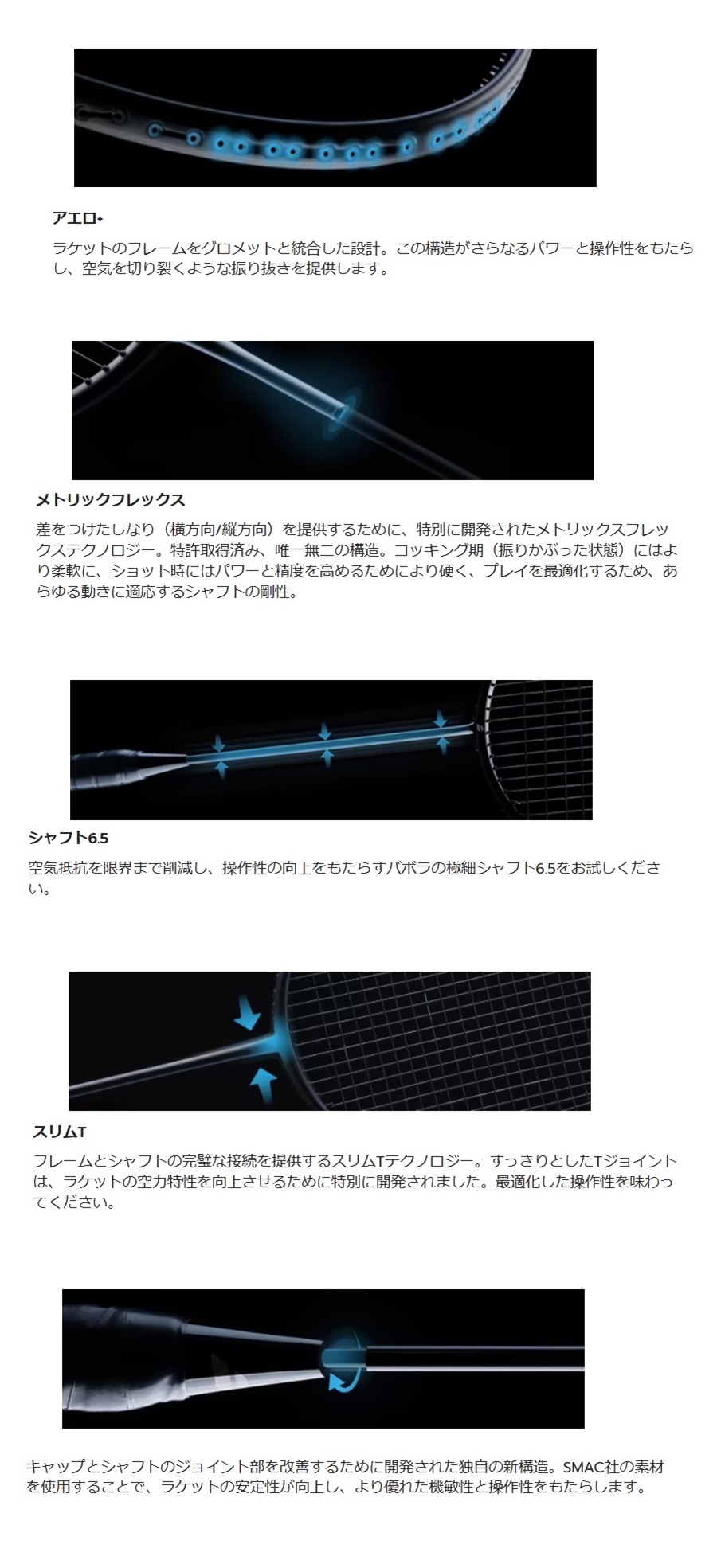 アエロ+

ラケットのフレームをグロメットと統合した設計。この構造がさらなるパワーと操作性をもたらし、空気を切り裂くような振り抜きを提供します。

メトリックフレックス

差をつけたしなり（横方向/縦方向）を提供するために、特別に開発されたメトリックスフレックステクノロジー。特許取得済み、唯一無二の構造。コッキング期（振りかぶった状態）にはより柔軟に、ショット時にはパワーと精度を高めるためにより硬く、プレイを最適化するため、あらゆる動きに適応するシャフトの剛性。

シャフト6.5

空気抵抗を限界まで削減し、操作性の向上をもたらすバボラの極細シャフト6.5をお試しください。

スリムT

フレームとシャフトの完璧な接続を提供するスリムTテクノロジー。すっきりとしたTジョイントは、ラケットの空力特性を向上させるために特別に開発されました。最適化した操作性を味わってください。

キャップとシャフトのジョイント部を改善するために開発された独自の新構造。SMAC社の素材を使用することで、ラケットの安定性が向上し、より優れた機敏性と操作性をもたらします。